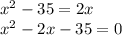 $x^2 - 35 = 2x$
$x^2 - 2x - 35 = 0$